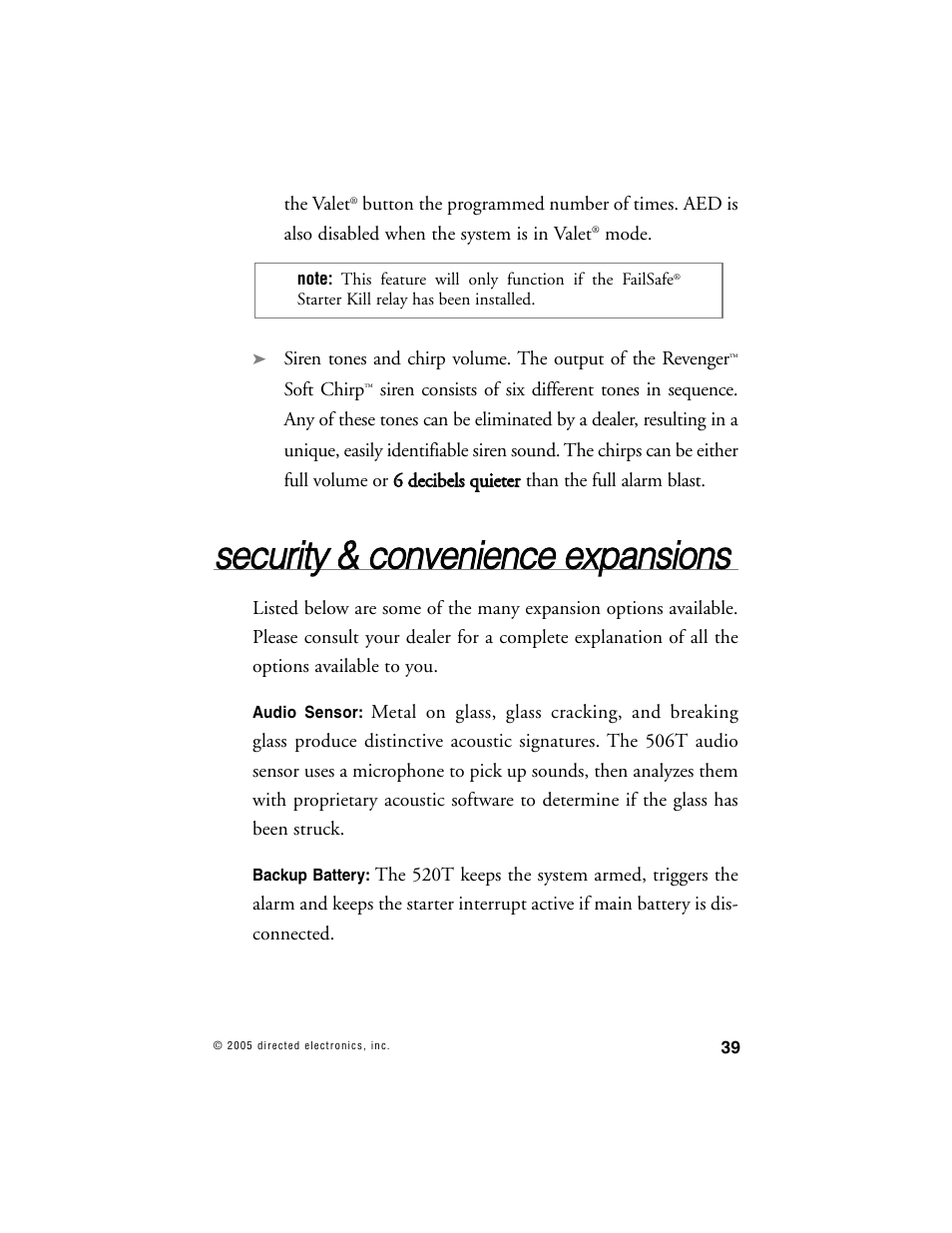 the Valet® button the programmed number of times. AED is also disabled when the system is in Valet® mode.

note: This feature will only function if the FailSafe® Starter Kill relay has been installed.

➤ Siren tones and chirp volume. The output of the Revenger™ Soft Chirp™ siren consists of six different tones in sequence. Any of these tones can be eliminated by a dealer, resulting in a unique, easily identifiable siren sound. The chirps can be either full volume or 6 decibels quieter than the full alarm blast.

security & convenience expansions

Listed below are some of the many expansion options available. Please consult your dealer for a complete explanation of all the options available to you.

Audio Sensor: Metal on glass, glass cracking, and breaking glass produce distinctive acoustic signatures. The 506T audio sensor uses a microphone to pick up sounds, then analyzes them with proprietary acoustic software to determine if the glass has been struck.

Backup Battery: The 520T keeps the system armed, triggers the alarm and keeps the starter interrupt active if main battery is disconnected.

© 2005 directed electronics, inc.

39